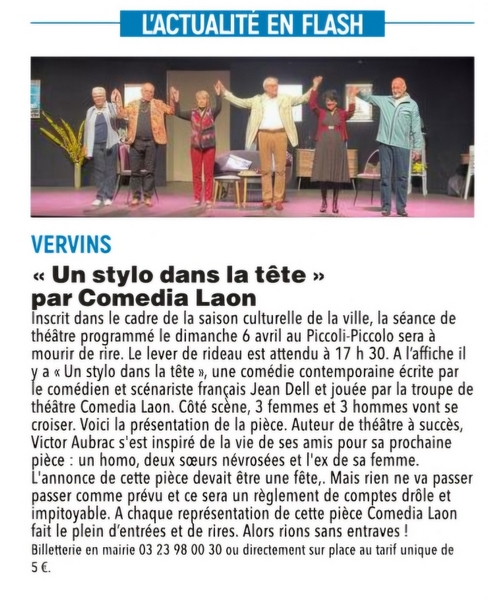 L'ACTUALITÉ EN FLASH

VERVINS

« Un stylo dans la tête » par Comedia Laon

Inscrit dans le cadre de la saison culturelle de la ville, la séance de théâtre programmé le dimanche 6 avril au Piccoli-Piccolo sera à mourir de rire. Le lever de rideau est attendu à 17 h 30. A l'affiche il y a « Un stylo dans la tête », une comédie contemporaine écrite par le comédien et scénariste français Jean Dell et jouée par la troupe de théâtre Comedia Laon. Côté scène, 3 femmes et 3 hommes vont se croiser. Voici la présentation de la pièce. Auteur de théâtre à succès, Victor Aubrac s'est inspiré de la vie de ses amis pour sa prochaine pièce : un homo, deux sœurs névrosées et l'ex de sa femme. L'annonce de cette pièce devait être une fête,. Mais rien ne va passer passer comme prévu et ce sera un règlement de comptes drôle et impitoyable. A chaque représentation de cette pièce Comedia Laon fait le plein d'entrées et de rires. Alors rions sans entraves !

Billetterie en mairie 03 23 98 00 30 ou directement sur place au tarif unique de 5 €.